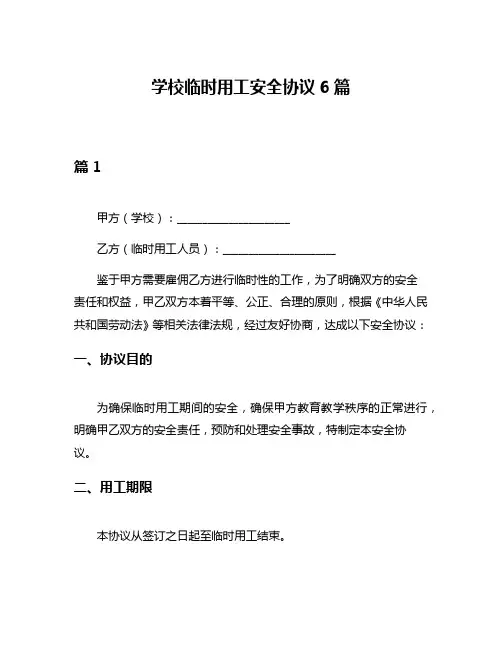 学校临时用工安全协议 6 篇

篇 1

甲方（学校）：____________________

乙方（临时用工人员）：____________________

鉴于甲方需要雇佣乙方进行临时性的工作，为了明确双方的安全责任和权益，甲乙双方本着平等、公正、合理的原则，根据《中华人民共和国劳动法》等相关法律法规，经过友好协商，达成以下安全协议：

一、协议目的

为确保临时用工期间的安全，确保甲方教育教学秩序的正常进行，明确甲乙双方的安全责任，预防和处理安全事故，特制定本安全协议。

二、用工期限

本协议从签订之日起至临时用工结束。